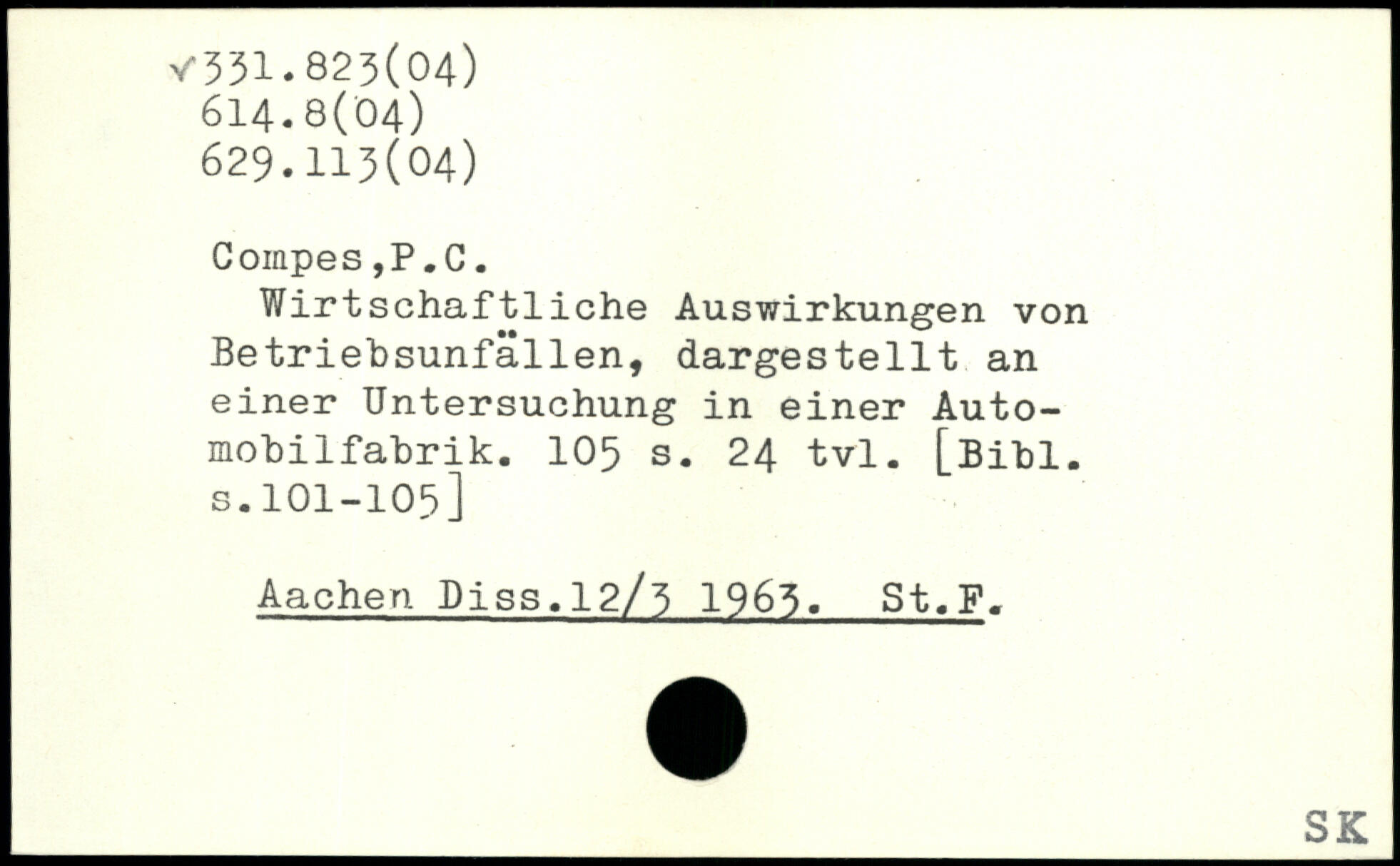 ✓331.823(04)
614.8(04)
629.113(04)

Compes,P.C.
Wirtschaftliche Auswirkungen von Betriebsunfällen, dargestellt an einer Untersuchung in einer Automobilfabrik. 105 s. 24 tvl. [Bibl. s.101-105]

Aachen Diss.12/3 1963. St.F.

SK